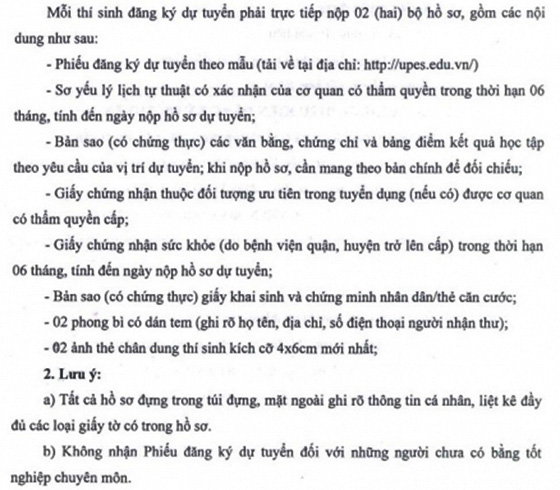 Mỗi thí sinh đăng ký dự tuyển phải trực tiếp nộp 02 (hai) bộ hồ sơ, gồm các nội dung như sau:

- Phiếu đăng ký dự tuyển theo mẫu (tải về tại địa chỉ: http://upes.edu.vn/)

- Sơ yếu lý lịch tự thuật có xác nhận của cơ quan có thẩm quyền trong thời hạn 06 tháng, tính đến ngày nộp hồ sơ dự tuyển;

- Bản sao (có chứng thực) các văn bằng, chứng chỉ và bảng điểm kết quả học tập theo yêu cầu của vị trí dự tuyển; khi nộp hồ sơ, cần mang theo bản chính để đối chiếu;

- Giấy chứng nhận thuộc đối tượng ưu tiên trong tuyển dụng (nếu có) được cơ quan có thẩm quyền cấp;

- Giấy chứng nhận sức khỏe (do bệnh viện quận, huyện trở lên cấp) trong thời hạn 06 tháng, tính đến ngày nộp hồ sơ dự tuyển;

- Bản sao (có chứng thực) giấy khai sinh và chứng minh nhân dân/thẻ căn cước;

- 02 phong bì có dán tem (ghi rõ họ tên, địa chỉ, số điện thoại người nhận thư);

- 02 ảnh thẻ chân dung thí sinh kích cỡ 4x6cm mới nhất;

2. Lưu ý:

a) Tất cả hồ sơ đựng trong túi đựng, mặt ngoài ghi rõ thông tin cá nhân, liệt kê đầy đủ các loại giấy tờ có trong hồ sơ.

b) Không nhận Phiếu đăng ký dự tuyển đối với những người chưa có bằng tốt nghiệp chuyên môn.